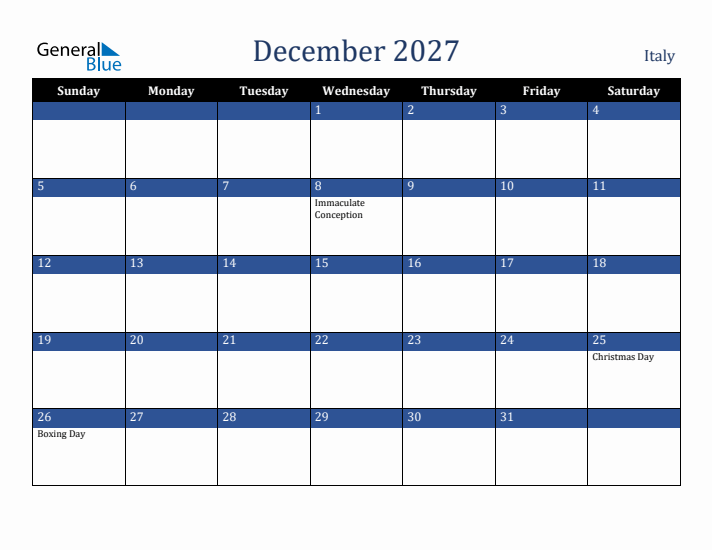 General Blue

December 2027

Italy

| Sunday | Monday | Tuesday | Wednesday | Thursday | Friday | Saturday |
|---|---|---|---|---|---|---|
| | | | 1 | 2 | 3 | 4 |
| 5 | 6 | 7 | 8 Immaculate Conception | 9 | 10 | 11 |
| 12 | 13 | 14 | 15 | 16 | 17 | 18 |
| 19 | 20 | 21 | 22 | 23 | 24 | 25 Christmas Day |
| 26 Boxing Day | 27 | 28 | 29 | 30 | 31 | |